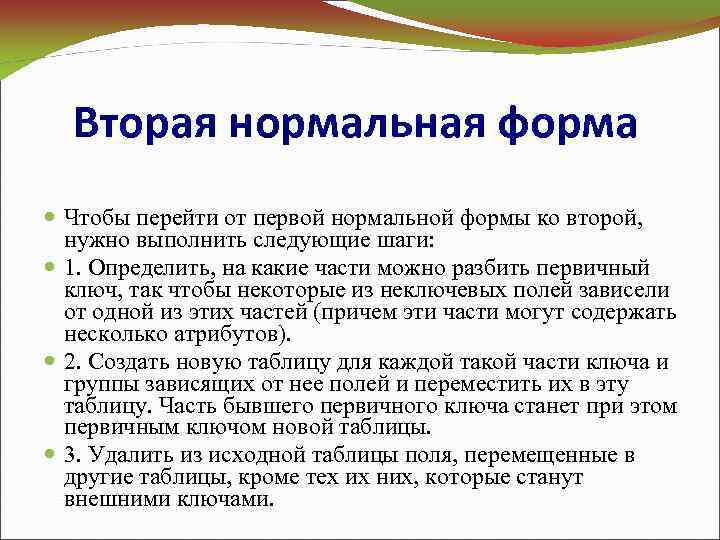 Вторая нормальная форма

Чтобы перейти от первой нормальной формы ко второй, нужно выполнить следующие шаги:

1. Определить, на какие части можно разбить первичный ключ, так чтобы некоторые из неключевых полей зависели от одной из этих частей (причем эти части могут содержать несколько атрибутов).

2. Создать новую таблицу для каждой такой части ключа и группы зависящих от нее полей и переместить их в эту таблицу. Часть бывшего первичного ключа станет при этом первичным ключом новой таблицы.

3. Удалить из исходной таблицы поля, перемещенные в другие таблицы, кроме тех их них, которые станут внешними ключами.